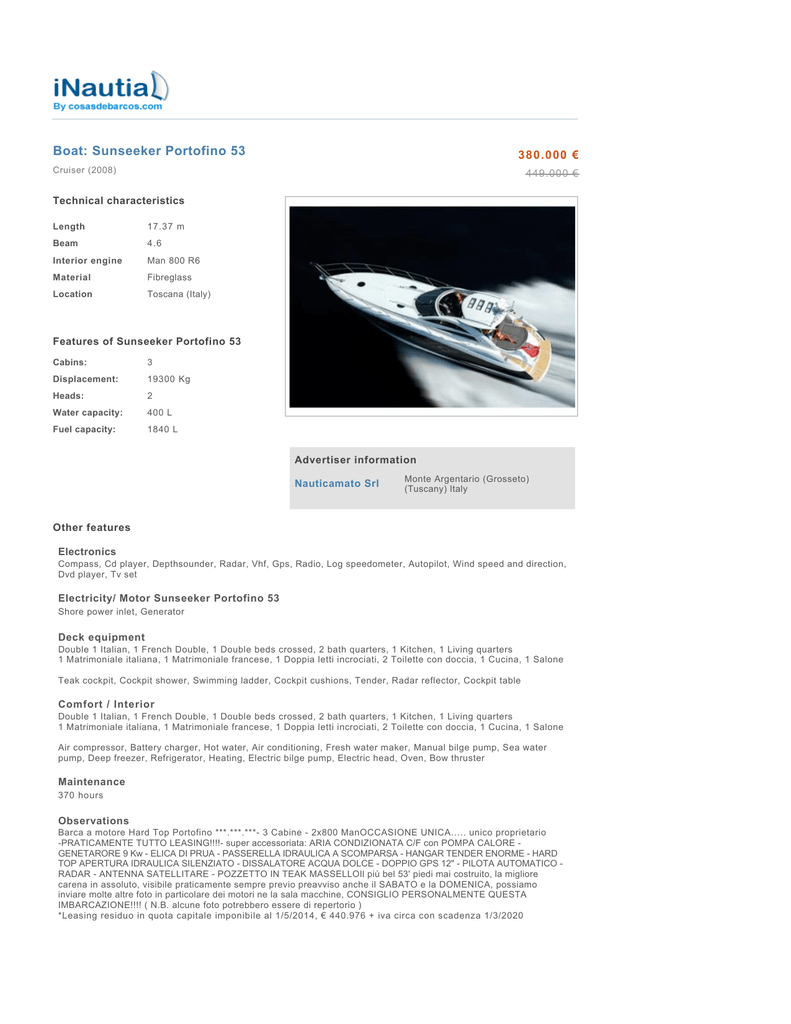 iNautia
By cosasdebarcos.com

Boat: Sunseeker Portofino 53
Cruiser (2008)

380.000 €
449.000 €

Technical characteristics

| Length | 17.37 m |
|---|---|
| Beam | 4.6 |
| Interior engine | Man 800 R6 |
| Material | Fibreglass |
| Location | Toscana (Italy) |

Features of Sunseeker Portofino 53

| Cabins: | 3 |
|---|---|
| Displacement: | 19300 Kg |
| Heads: | 2 |
| Water capacity: | 400 L |
| Fuel capacity: | 1840 L |

Advertiser information
Nauticamato Srl
Monte Argentario (Grosseto) (Tuscany) Italy

Other features

Electronics
Compass, Cd player, Depthsounder, Radar, Vhf, Gps, Radio, Log speedometer, Autopilot, Wind speed and direction, Dvd player, Tv set

Electricity/ Motor Sunseeker Portofino 53
Shore power inlet, Generator

Deck equipment
Double 1 Italian, 1 French Double, 1 Double beds crossed, 2 bath quarters, 1 Kitchen, 1 Living quarters
1 Matrimoniale italiana, 1 Matrimoniale francese, 1 Doppia letti incrociati, 2 Toilette con doccia, 1 Cucina, 1 Salone

Teak cockpit, Cockpit shower, Swimming ladder, Cockpit cushions, Tender, Radar reflector, Cockpit table

Comfort / Interior
Double 1 Italian, 1 French Double, 1 Double beds crossed, 2 bath quarters, 1 Kitchen, 1 Living quarters
1 Matrimoniale italiana, 1 Matrimoniale francese, 1 Doppia letti incrociati, 2 Toilette con doccia, 1 Cucina, 1 Salone

Air compressor, Battery charger, Hot water, Air conditioning, Fresh water maker, Manual bilge pump, Sea water pump, Deep freezer, Refrigerator, Heating, Electric bilge pump, Electric head, Oven, Bow thruster

Maintenance
370 hours

Observations
Barca a motore Hard Top Portofino ***,***,***- 3 Cabine - 2x800 ManOCCASIONE UNICA..... unico proprietario -PRATICAMENTE TUTTO LEASING!!!!- super accessoriata: ARIA CONDIZIONATA C/F con POMPA CALORE - GENETARORE 9 Kw - ELICA DI PRUA - PASSERELLA IDRAULICA A SCOMPARSA - HANGAR TENDER ENORME - HARD TOP APERTURA IDRAULICA SILENZIATO - DISSALATORE ACQUA DOLCE - DOPPIO GPS 12" - PILOTA AUTOMATICO - RADAR - ANTENNA SATELLITARE - POZZETTO IN TEAK MASSELLOIl più bel 53' piedi mai costruito, la migliore carena in assoluto, visibile praticamente sempre previo preavviso anche il SABATO e la DOMENICA, possiamo inviare molte altre foto in particolare dei motori ne la sala macchine, CONSIGLIO PERSONALMENTE QUESTA IMBARCAZIONE!!!! ( N.B. alcune foto potrebbero essere di repertorio )
*Leasing residuo in quota capitale imponibile al 1/5/2014, € 440.976 + iva circa con scadenza 1/3/2020